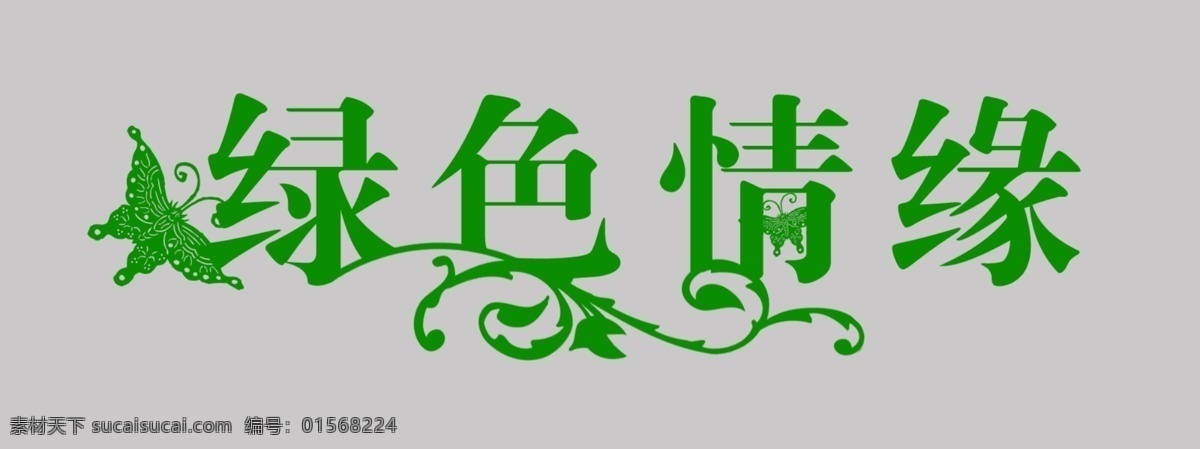 绿色情缘

素材天下 sucaisucai.com 编号：01568224